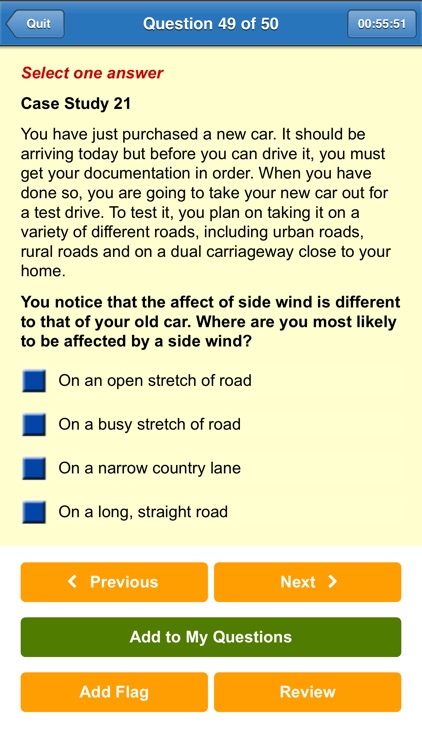 Quit
Question 49 of 50
00:55:51

Select one answer

Case Study 21

You have just purchased a new car. It should be arriving today but before you can drive it, you must get your documentation in order. When you have done so, you are going to take your new car out for a test drive. To test it, you plan on taking it on a variety of different roads, including urban roads, rural roads and on a dual carriageway close to your home.

You notice that the affect of side wind is different to that of your old car. Where are you most likely to be affected by a side wind?

On an open stretch of road

On a busy stretch of road

On a narrow country lane

On a long, straight road

Previous
Next
Add to My Questions
Add Flag
Review